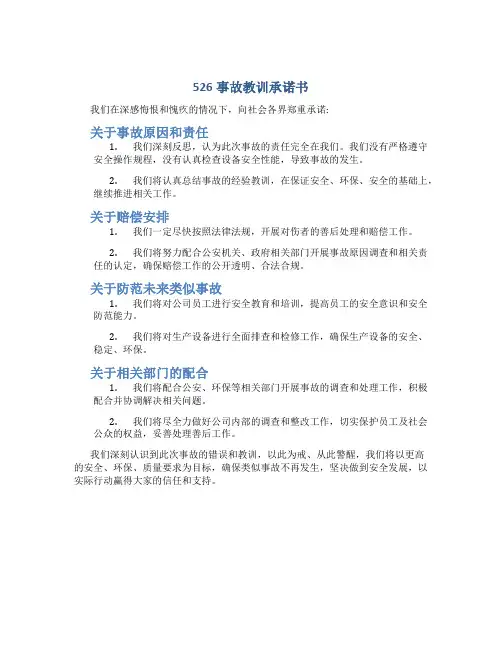 526 事故教训承诺书

我们在深感悔恨和愧疚的情况下，向社会各界郑重承诺：

关于事故原因和责任

1. 我们深刻反思，认为此次事故的责任完全在我们。我们没有严格遵守安全操作规程，没有认真检查设备安全性能，导致事故的发生。

2. 我们将认真总结事故的经验教训，在保证安全、环保、安全的基础上，继续推进相关工作。

关于赔偿安排

1. 我们一定尽快按照法律法规，开展对伤者的善后处理和赔偿工作。

2. 我们将努力配合公安机关、政府相关部门开展事故原因调查和相关责任的认定，确保赔偿工作的公开透明、合法合规。

关于防范未来类似事故

1. 我们将对公司员工进行安全教育和培训，提高员工的安全意识和安全防范能力。

2. 我们将对生产设备进行全面排查和检修工作，确保生产设备的安全、稳定、环保。

关于相关部门的配合

1. 我们将配合公安、环保等相关部门开展事故的调查和处理工作，积极配合并协调解决相关问题。

2. 我们将尽全力做好公司内部的调查和整改工作，切实保护员工及社会公众的权益，妥善处理善后工作。

我们深刻认识到此次事故的错误和教训，以此为戒、从此警醒，我们将以更高的安全、环保、质量要求为目标，确保类似事故不再发生，坚决做到安全发展，以实际行动赢得大家的信任和支持。